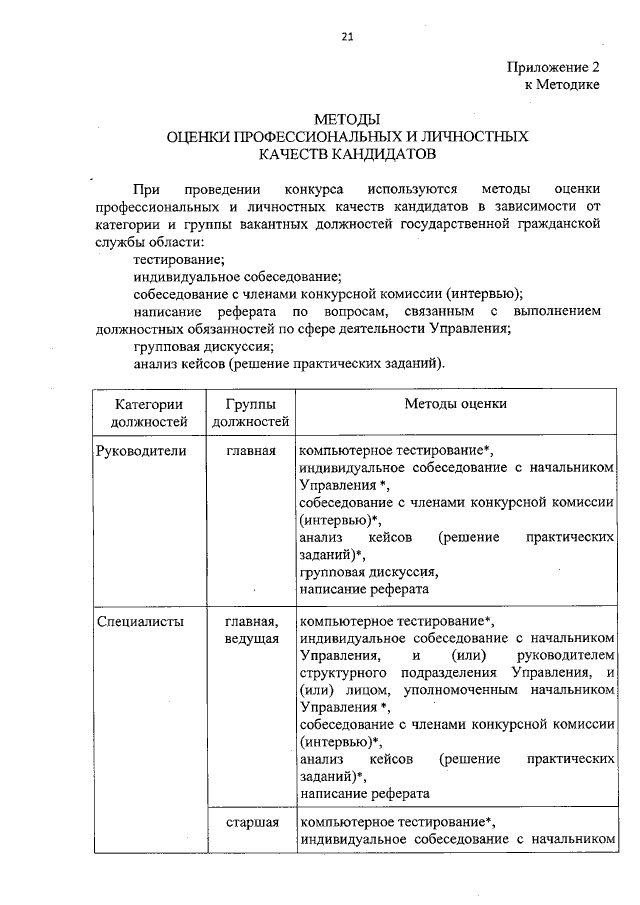 21

Приложение 2
к Методике

МЕТОДЫ
ОЦЕНКИ ПРОФЕССИОНАЛЬНЫХ И ЛИЧНОСТНЫХ
КАЧЕСТВ КАНДИДАТОВ

При проведении конкурса используются методы оценки профессиональных и личностных качеств кандидатов в зависимости от категории и группы вакантных должностей государственной гражданской службы области:

тестирование;

индивидуальное собеседование;

собеседование с членами конкурсной комиссии (интервью);

написание реферата по вопросам, связанным с выполнением должностных обязанностей по сфере деятельности Управления;

групповая дискуссия;

анализ кейсов (решение практических заданий).

| Категории должностей | Группы должностей | Методы оценки |
|---|---|---|
| Руководители | главная | компьютерное тестирование*, индивидуальное собеседование с начальником Управления *, собеседование с членами конкурсной комиссии (интервью)*, анализ кейсов (решение практических заданий)*, групповая дискуссия, написание реферата |
| Специалисты | главная, ведущая | компьютерное тестирование*, индивидуальное собеседование с начальником Управления, и (или) руководителем структурного подразделения Управления, и (или) лицом, уполномоченным начальником Управления *, собеседование с членами конкурсной комиссии (интервью)*, анализ кейсов (решение практических заданий)*, написание реферата |
| | старшая | компьютерное тестирование*, индивидуальное собеседование с начальником |